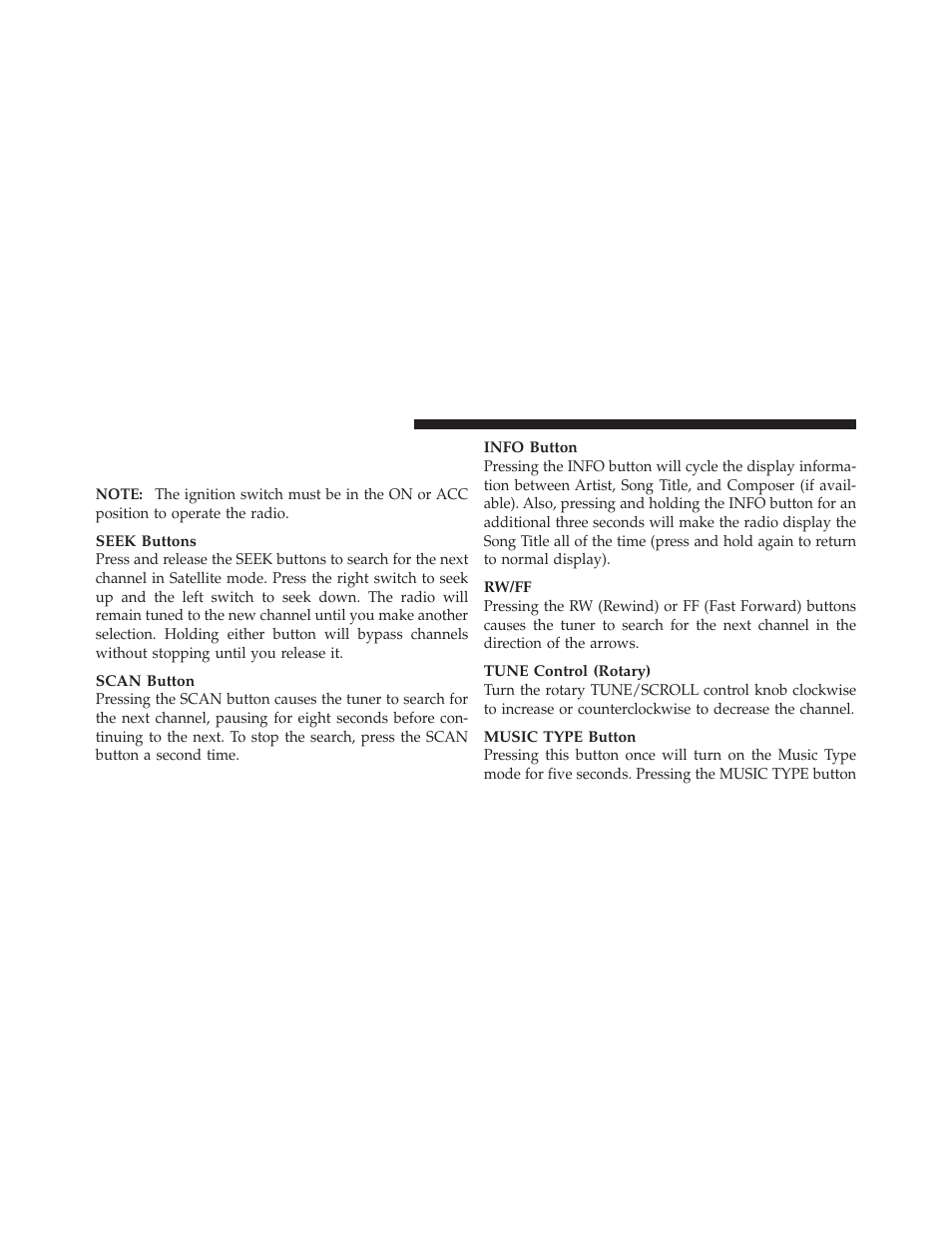 NOTE: The ignition switch must be in the ON or ACC position to operate the radio.

SEEK Buttons
Press and release the SEEK buttons to search for the next channel in Satellite mode. Press the right switch to seek up and the left switch to seek down. The radio will remain tuned to the new channel until you make another selection. Holding either button will bypass channels without stopping until you release it.

SCAN Button
Pressing the SCAN button causes the tuner to search for the next channel, pausing for eight seconds before continuing to the next. To stop the search, press the SCAN button a second time.

INFO Button
Pressing the INFO button will cycle the display information between Artist, Song Title, and Composer (if available). Also, pressing and holding the INFO button for an additional three seconds will make the radio display the Song Title all of the time (press and hold again to return to normal display).

RW/FF
Pressing the RW (Rewind) or FF (Fast Forward) buttons causes the tuner to search for the next channel in the direction of the arrows.

TUNE Control (Rotary)
Turn the rotary TUNE/SCROLL control knob clockwise to increase or counterclockwise to decrease the channel.

MUSIC TYPE Button
Pressing this button once will turn on the Music Type mode for five seconds. Pressing the MUSIC TYPE button